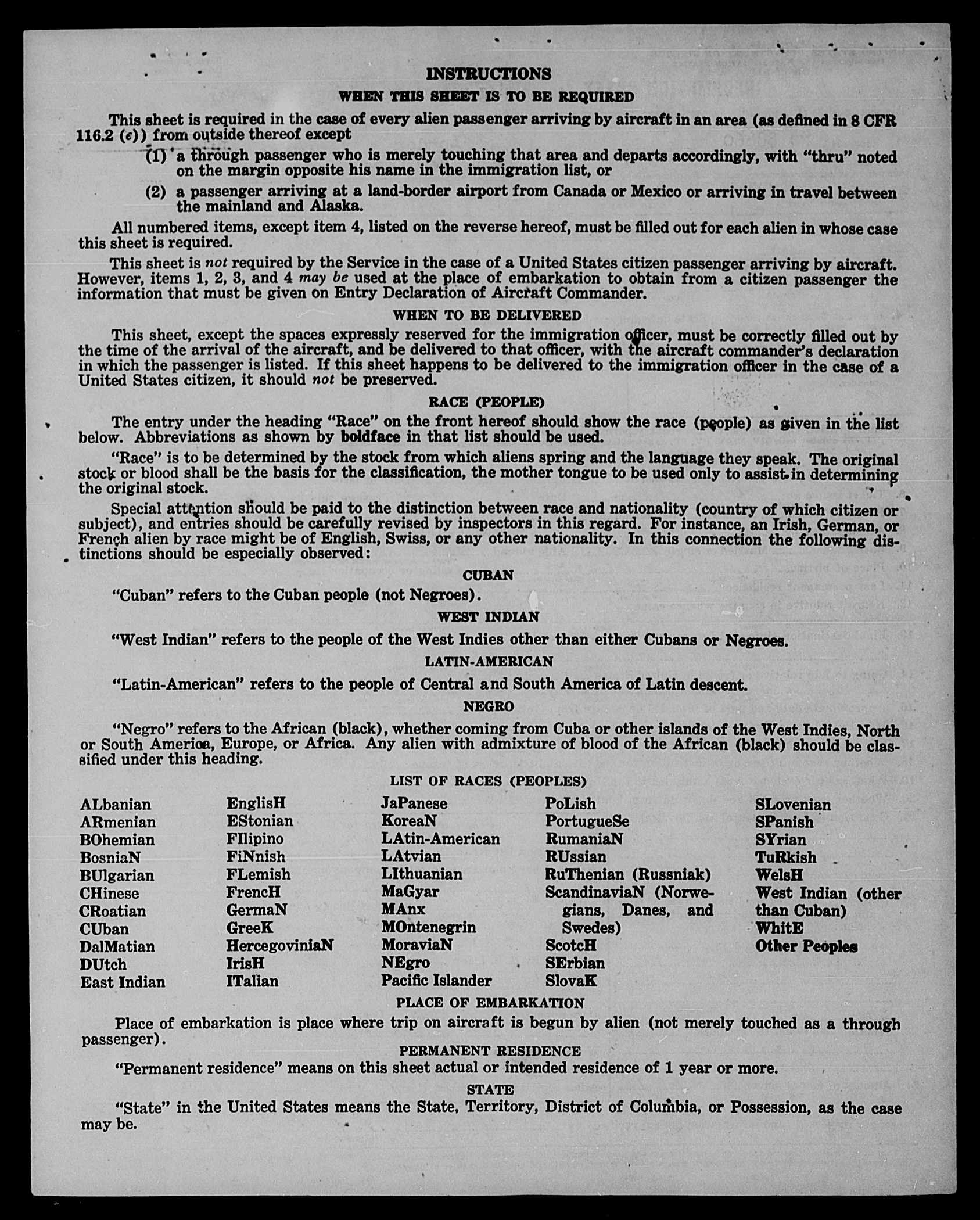 INSTRUCTIONS

WHEN THIS SHEET IS TO BE REQUIRED

This sheet is required in the case of every alien passenger arriving by aircraft in an area (as defined in 8 CFR 116.2 (c)) from outside thereof except

(1) a through passenger who is merely touching that area and departs accordingly, with "thru" noted on the margin opposite his name in the immigration list, or

(2) a passenger arriving at a land-border airport from Canada or Mexico or arriving in travel between the mainland and Alaska.

All numbered items, except item 4, listed on the reverse hereof, must be filled out for each alien in whose case this sheet is required.

This sheet is not required by the Service in the case of a United States citizen passenger arriving by aircraft. However, items 1, 2, 3, and 4 may be used at the place of embarkation to obtain from a citizen passenger the information that must be given on Entry Declaration of Aircraft Commander.

WHEN TO BE DELIVERED

This sheet, except the spaces expressly reserved for the immigration officer, must be correctly filled out by the time of the arrival of the aircraft, and be delivered to that officer, with the aircraft commander's declaration in which the passenger is listed. If this sheet happens to be delivered to the immigration officer in the case of a United States citizen, it should not be preserved.

RACE (PEOPLE)

The entry under the heading "Race" on the front hereof should show the race (people) as given in the list below. Abbreviations as shown by boldface in that list should be used.

"Race" is to be determined by the stock from which aliens spring and the language they speak. The original stock or blood shall be the basis for the classification, the mother tongue to be used only to assist in determining the original stock.

Special attention should be paid to the distinction between race and nationality (country of which citizen or subject), and entries should be carefully revised by inspectors in this regard. For instance, an Irish, German, or French alien by race might be of English, Swiss, or any other nationality. In this connection the following distinctions should be especially observed:

CUBAN

"Cuban" refers to the Cuban people (not Negroes).

WEST INDIAN

"West Indian" refers to the people of the West Indies other than either Cubans or Negroes.

LATIN-AMERICAN

"Latin-American" refers to the people of Central and South America of Latin descent.

NEGRO

"Negro" refers to the African (black), whether coming from Cuba or other islands of the West Indies, North or South America, Europe, or Africa. Any alien with admixture of blood of the African (black) should be classified under this heading.

LIST OF RACES (PEOPLES)

ALbanian
ARmenian
BOhemian
BosniaN
BUlgarian
CHinese
CRoatian
CUban
DalMatian
DUtch
East Indian

EnglisH
EStonian
FIlipino
FiNnish
FLemish
FrencH
GermaN
GreeK
HercegoviniaN
IrisH
ITalian

JaPanese
KoreaN
LAtin-American
LAtvian
LIthuanian
MaGyar
MAnx
MOntenegrin
MoraviaN
NEgro
Pacific Islander

PoLish
PortugueSe
RumaniaN
RUssian
RuThenian (Russniak)
ScandinaviaN (Norwegians, Danes, and Swedes)
ScotcH
SErbian
SlovaK

SLovenian
SPanish
SYrian
TuRkish
WelsH
West Indian (other than Cuban)
WhitE
Other Peoples

PLACE OF EMBARKATION

Place of embarkation is place where trip on aircraft is begun by alien (not merely touched as a through passenger).

PERMANENT RESIDENCE

"Permanent residence" means on this sheet actual or intended residence of 1 year or more.

STATE

"State" in the United States means the State, Territory, District of Columbia, or Possession, as the case may be.